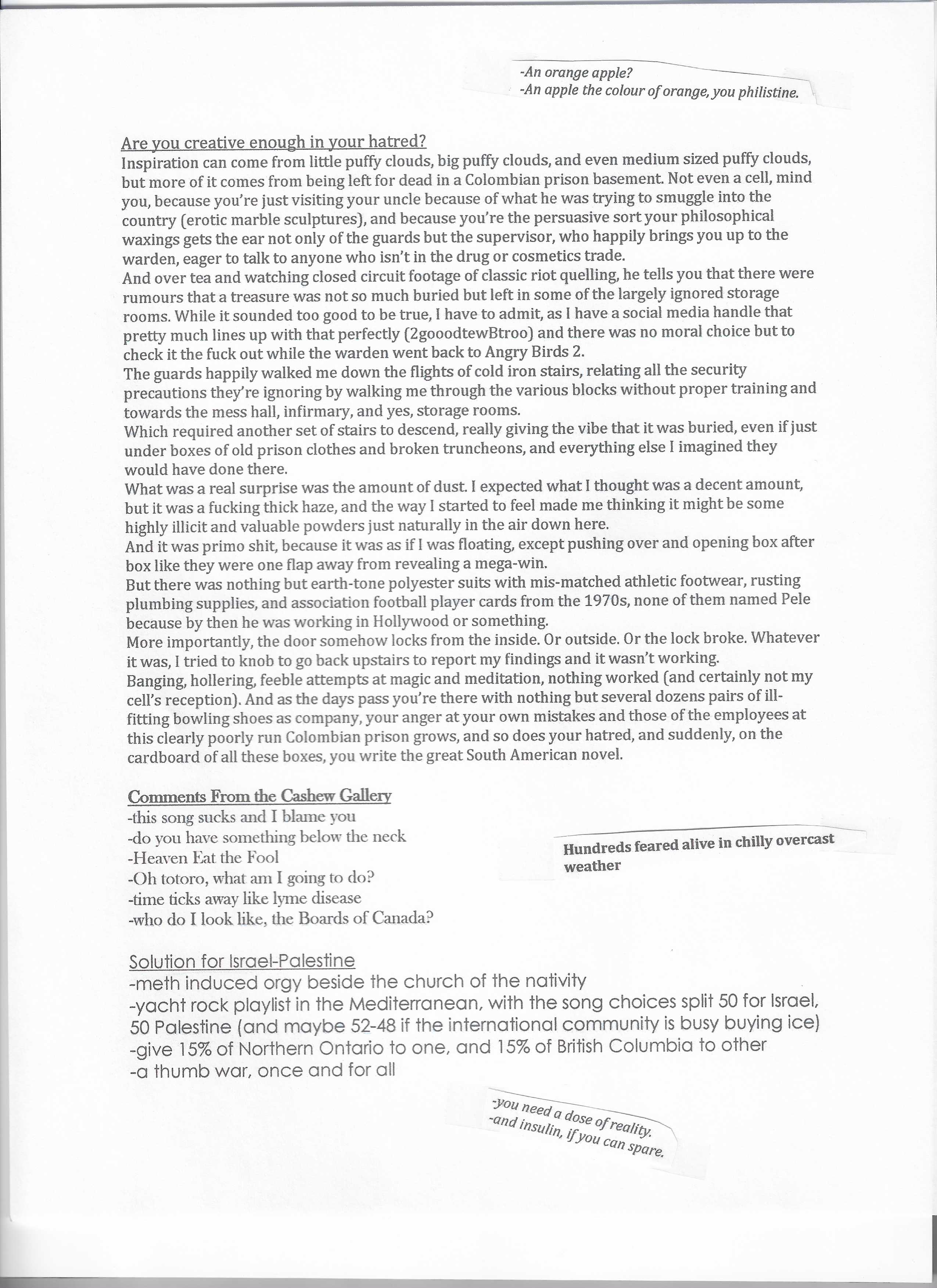 -An orange apple?
-An apple the colour of orange, you philistine.

Are you creative enough in your hatred?
Inspiration can come from little puffy clouds, big puffy clouds, and even medium sized puffy clouds, but more of it comes from being left for dead in a Colombian prison basement. Not even a cell, mind you, because you're just visiting your uncle because of what he was trying to smuggle into the country (erotic marble sculptures), and because you're the persuasive sort your philosophical waxings gets the ear not only of the guards but the supervisor, who happily brings you up to the warden, eager to talk to anyone who isn't in the drug or cosmetics trade.
And over tea and watching closed circuit footage of classic riot quelling, he tells you that there were rumours that a treasure was not so much buried but left in some of the largely ignored storage rooms. While it sounded too good to be true, I have to admit, as I have a social media handle that pretty much lines up with that perfectly (2gooodtewBtroo) and there was no moral choice but to check it the fuck out while the warden went back to Angry Birds 2.
The guards happily walked me down the flights of cold iron stairs, relating all the security precautions they're ignoring by walking me through the various blocks without proper training and towards the mess hall, infirmary, and yes, storage rooms.
Which required another set of stairs to descend, really giving the vibe that it was buried, even if just under boxes of old prison clothes and broken truncheons, and everything else I imagined they would have done there.
What was a real surprise was the amount of dust. I expected what I thought was a decent amount, but it was a fucking thick haze, and the way I started to feel made me thinking it might be some highly illicit and valuable powders just naturally in the air down here.
And it was primo shit, because it was as if I was floating, except pushing over and opening box after box like they were one flap away from revealing a mega-win.
But there was nothing but earth-tone polyester suits with mis-matched athletic footwear, rusting plumbing supplies, and association football player cards from the 1970s, none of them named Pele because by then he was working in Hollywood or something.
More importantly, the door somehow locks from the inside. Or outside. Or the lock broke. Whatever it was, I tried to knob to go back upstairs to report my findings and it wasn't working.
Banging, hollering, feeble attempts at magic and meditation, nothing worked (and certainly not my cell's reception). And as the days pass you're there with nothing but several dozens pairs of ill-fitting bowling shoes as company, your anger at your own mistakes and those of the employees at this clearly poorly run Colombian prison grows, and so does your hatred, and suddenly, on the cardboard of all these boxes, you write the great South American novel.

Comments From the Cashew Gallery
-this song sucks and I blame you
-do you have something below the neck
-Heaven Eat the Fool
-Oh totoro, what am I going to do?
-time ticks away like lyme disease
-who do I look like, the Boards of Canada?

Hundreds feared alive in chilly overcast weather

Solution for Israel-Palestine
-meth induced orgy beside the church of the nativity
-yacht rock playlist in the Mediterranean, with the song choices split 50 for Israel, 50 Palestine (and maybe 52-48 if the international community is busy buying ice)
-give 15% of Northern Ontario to one, and 15% of British Columbia to other
-a thumb war, once and for all

-you need a dose of reality.
-and insulin, if you can spare.